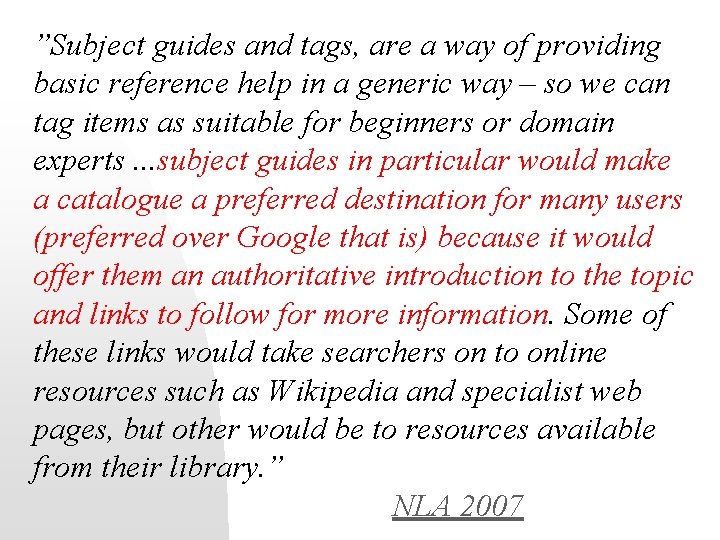 ”Subject guides and tags, are a way of providing basic reference help in a generic way – so we can tag items as suitable for beginners or domain experts ...subject guides in particular would make a catalogue a preferred destination for many users (preferred over Google that is) because it would offer them an authoritative introduction to the topic and links to follow for more information. Some of these links would take searchers on to online resources such as Wikipedia and specialist web pages, but other would be to resources available from their library.”

NLA 2007